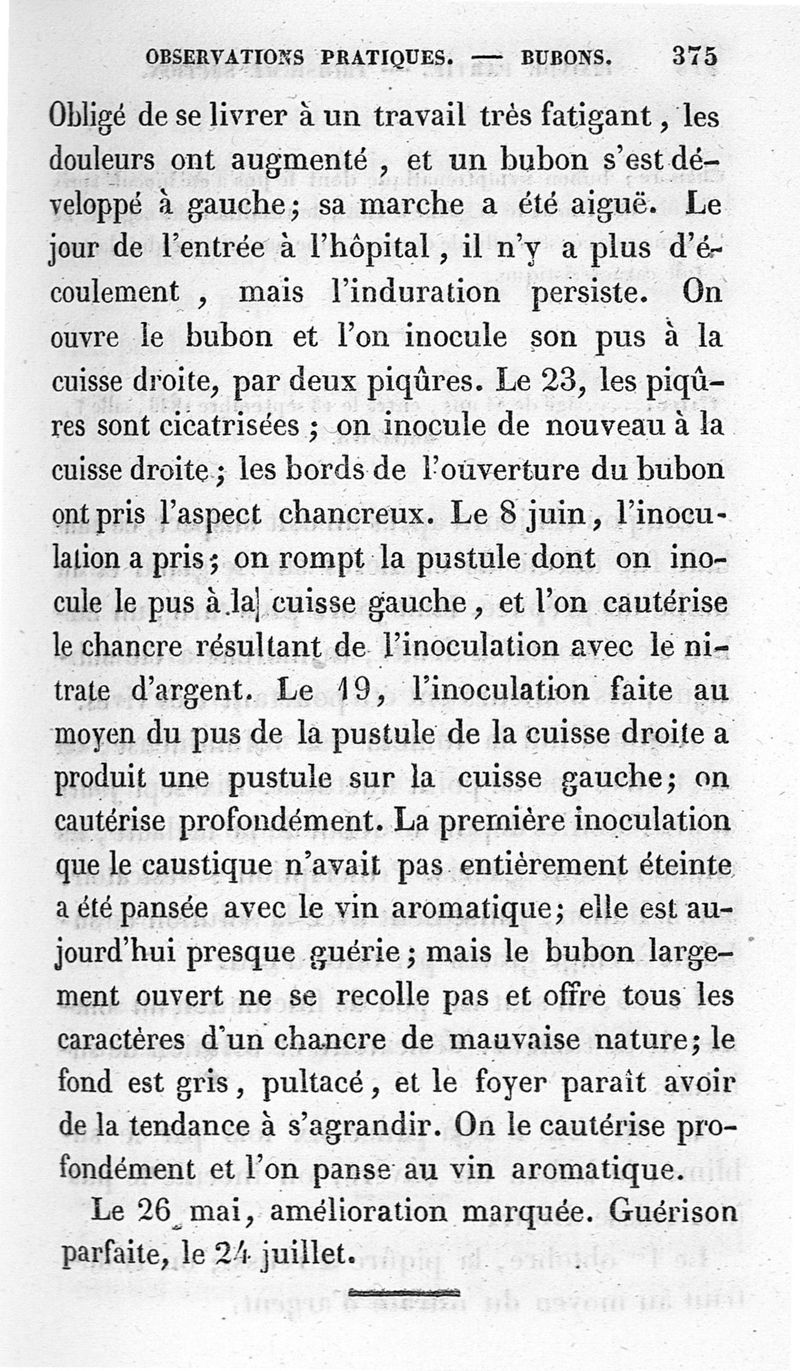 OBSERVATIONS PRATIQUES. — BUBONS. 375

Obligé de se livrer à un travail très fatigant, les douleurs ont augmenté, et un bubon s'est développé à gauche; sa marche a été aiguë. Le jour de l'entrée à l'hôpital, il n'y a plus d'écoulement, mais l'induration persiste. On ouvre le bubon et l'on inocule son pus à la cuisse droite, par deux piqûres. Le 23, les piqûres sont cicatrisées; on inocule de nouveau à la cuisse droite; les bords de l'ouverture du bubon ont pris l'aspect chancreux. Le 8 juin, l'inoculation a pris; on rompt la pustule dont on inocule le pus à la cuisse gauche, et l'on cautérise le chancre résultant de l'inoculation avec le nitrate d'argent. Le 19, l'inoculation faite au moyen du pus de la pustule de la cuisse droite a produit une pustule sur la cuisse gauche; on cautérise profondément. La première inoculation que le caustique n'avait pas entièrement éteinte a été pansée avec le vin aromatique; elle est aujourd'hui presque guérie; mais le bubon largement ouvert ne se recolle pas et offre tous les caractères d'un chancre de mauvaise nature; le fond est gris, pultacé, et le foyer paraît avoir de la tendance à s'agrandir. On le cautérise profondément et l'on panse au vin aromatique.

Le 26 mai, amélioration marquée. Guérison parfaite, le 24 juillet.